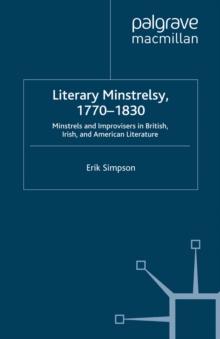 palgrave
macmillan

Literary Minstrelsy, 1770–1830

Minstrels and Improvisers in British, Irish, and American Literature

Erik Simpson